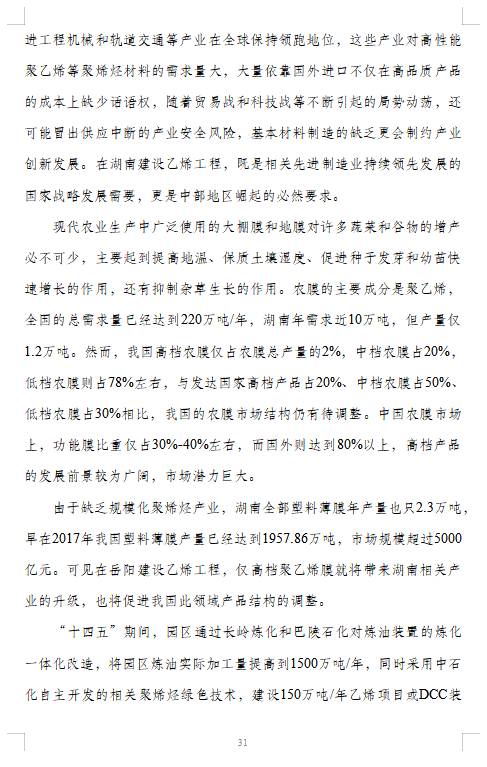 进工程机械和轨道交通等产业在全球保持领跑地位，这些产业对高性能聚乙烯等聚烯烃材料的需求量大，大量依靠国外进口不仅在高品质产品的成本上缺少话语权，随着贸易战和科技战等不断引起的局势动荡，还可能冒出供应中断的产业安全风险，基本材料制造的缺乏更会制约产业创新发展。在湖南建设乙烯工程，既是相关先进制造业持续领先发展的国家战略发展需要，更是中部地区崛起的必然要求。

现代农业生产中广泛使用的大棚膜和地膜对许多蔬菜和谷物的增产必不可少，主要起到提高地温、保质土壤湿度、促进种子发芽和幼苗快速增长的作用，还有抑制杂草生长的作用。农膜的主要成分是聚乙烯，全国的总需求量已经达到220万吨/年，湖南年需求近10万吨，但产量仅1.2万吨。然而，我国高档农膜仅占农膜总产量的2%，中档农膜占20%，低档农膜则占78%左右，与发达国家高档产品占20%、中档农膜占50%、低档农膜占30%相比，我国的农膜市场结构仍有待调整。中国农膜市场上，功能膜比重仅占30%-40%左右，而国外则达到80%以上，高档产品的发展前景较为广阔，市场潜力巨大。

由于缺乏规模化聚烯烃产业，湖南全部塑料薄膜年产量也只2.3万吨，早在2017年我国塑料薄膜产量已经达到1957.86万吨，市场规模超过5000亿元。可见在岳阳建设乙烯工程，仅高档聚乙烯膜就将带来湖南相关产业的升级，也将促进我国此领域产品结构的调整。

“十四五”期间，园区通过长岭炼化和巴陵石化对炼油装置的炼化一体化改造，将园区炼油实际加工量提高到1500万吨/年，同时采用中石化自主开发的相关聚烯烃绿色技术，建设150万吨/年乙烯项目或DCC装

31